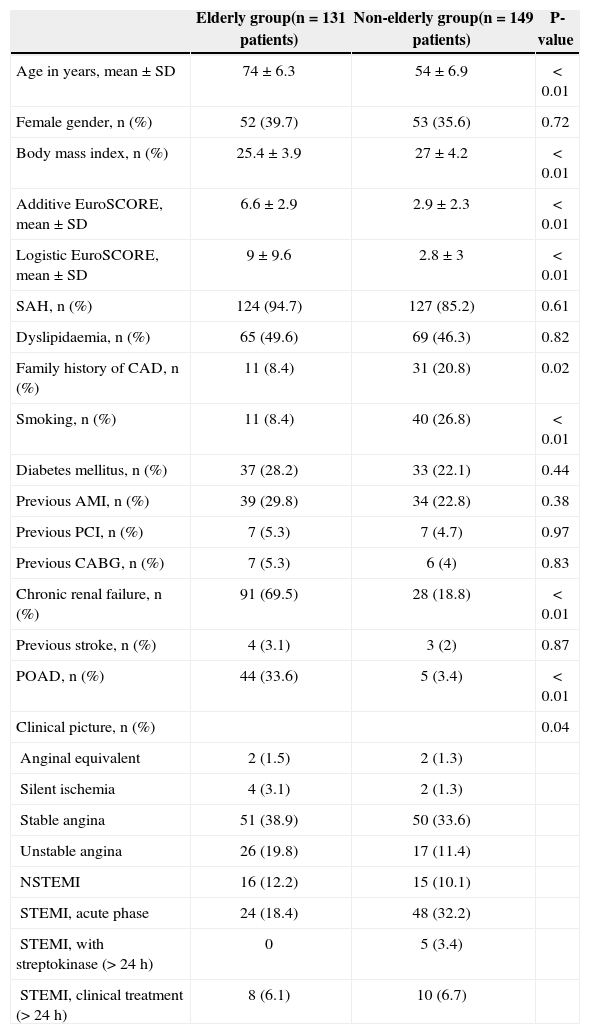 | | Elderly group(n = 131 patients) | Non-elderly group(n = 149 patients) | P-value |
|---|---|---|---|
| Age in years, mean ± SD | 74 ± 6.3 | 54 ± 6.9 | < 0.01 |
| Female gender, n (%) | 52 (39.7) | 53 (35.6) | 0.72 |
| Body mass index, n (%) | 25.4 ± 3.9 | 27 ± 4.2 | < 0.01 |
| Additive EuroSCORE, mean ± SD | 6.6 ± 2.9 | 2.9 ± 2.3 | < 0.01 |
| Logistic EuroSCORE, mean ± SD | 9 ± 9.6 | 2.8 ± 3 | < 0.01 |
| SAH, n (%) | 124 (94.7) | 127 (85.2) | 0.61 |
| Dyslipidaemia, n (%) | 65 (49.6) | 69 (46.3) | 0.82 |
| Family history of CAD, n (%) | 11 (8.4) | 31 (20.8) | 0.02 |
| Smoking, n (%) | 11 (8.4) | 40 (26.8) | < 0.01 |
| Diabetes mellitus, n (%) | 37 (28.2) | 33 (22.1) | 0.44 |
| Previous AMI, n (%) | 39 (29.8) | 34 (22.8) | 0.38 |
| Previous PCI, n (%) | 7 (5.3) | 7 (4.7) | 0.97 |
| Previous CABG, n (%) | 7 (5.3) | 6 (4) | 0.83 |
| Chronic renal failure, n (%) | 91 (69.5) | 28 (18.8) | < 0.01 |
| Previous stroke, n (%) | 4 (3.1) | 3 (2) | 0.87 |
| POAD, n (%) | 44 (33.6) | 5 (3.4) | < 0.01 |
| Clinical picture, n (%) | | | 0.04 |
| Anginal equivalent | 2 (1.5) | 2 (1.3) | |
| Silent ischemia | 4 (3.1) | 2 (1.3) | |
| Stable angina | 51 (38.9) | 50 (33.6) | |
| Unstable angina | 26 (19.8) | 17 (11.4) | |
| NSTEMI | 16 (12.2) | 15 (10.1) | |
| STEMI, acute phase | 24 (18.4) | 48 (32.2) | |
| STEMI, with streptokinase (> 24 h) | 0 | 5 (3.4) | |
| STEMI, clinical treatment (> 24 h) | 8 (6.1) | 10 (6.7) | |